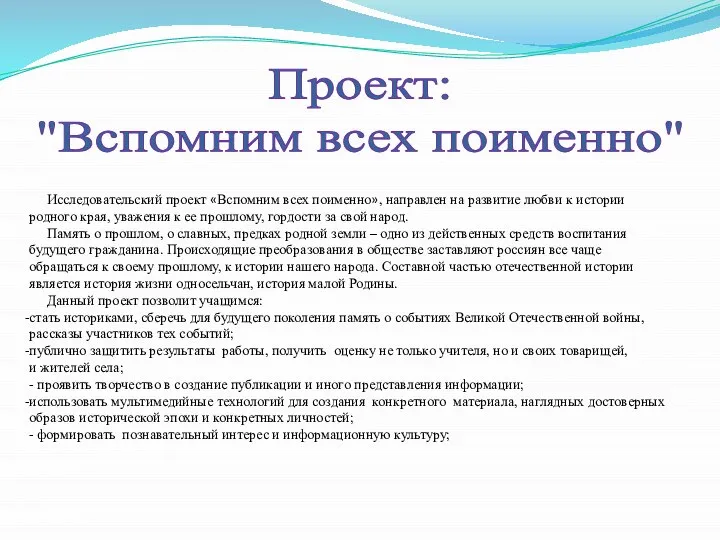 Проект:
"Вспомним всех поименно"

Исследовательский проект «Вспомним всех поименно», направлен на развитие любви к истории родного края, уважения к ее прошлому, гордости за свой народ.

Память о прошлом, о славных, предках родной земли – одно из действенных средств воспитания будущего гражданина. Происходящие преобразования в обществе заставляют россиян все чаще обращаться к своему прошлому, к истории нашего народа. Составной частью отечественной истории является история жизни односельчан, история малой Родины.

Данный проект позволит учащимся:
-стать историками, сберечь для будущего поколения память о событиях Великой Отечественной войны, рассказы участников тех событий;
-публично защитить результаты работы, получить оценку не только учителя, но и своих товарищей, и жителей села;
- проявить творчество в создание публикации и иного представления информации;
-использовать мультимедийные технологий для создания конкретного материала, наглядных достоверных образов исторической эпохи и конкретных личностей;
- формировать познавательный интерес и информационную культуру;